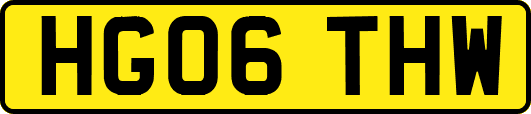 HG06 THW